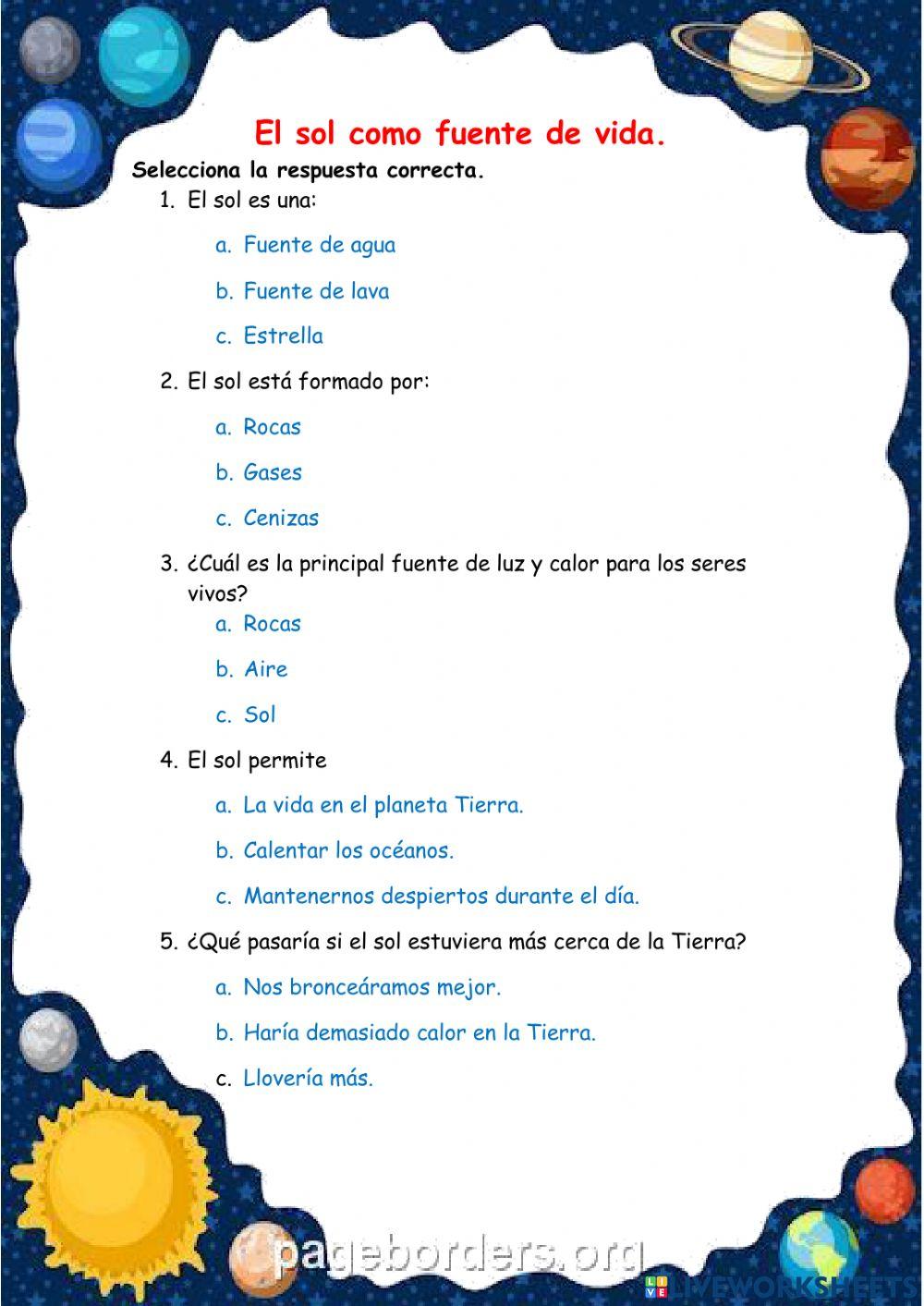 El sol como fuente de vida.

Selecciona la respuesta correcta.

1. El sol es una:

a. Fuente de agua

b. Fuente de lava

c. Estrella

2. El sol está formado por:

a. Rocas

b. Gases

c. Cenizas

3. ¿Cuál es la principal fuente de luz y calor para los seres vivos?

a. Rocas

b. Aire

c. Sol

4. El sol permite

a. La vida en el planeta Tierra.

b. Calentar los océanos.

c. Mantenernos despiertos durante el día.

5. ¿Qué pasaría si el sol estuviera más cerca de la Tierra?

a. Nos bronceáramos mejor.

b. Haría demasiado calor en la Tierra.

c. Llovería más.

pageborders.org

LIVEWORKSHEETS